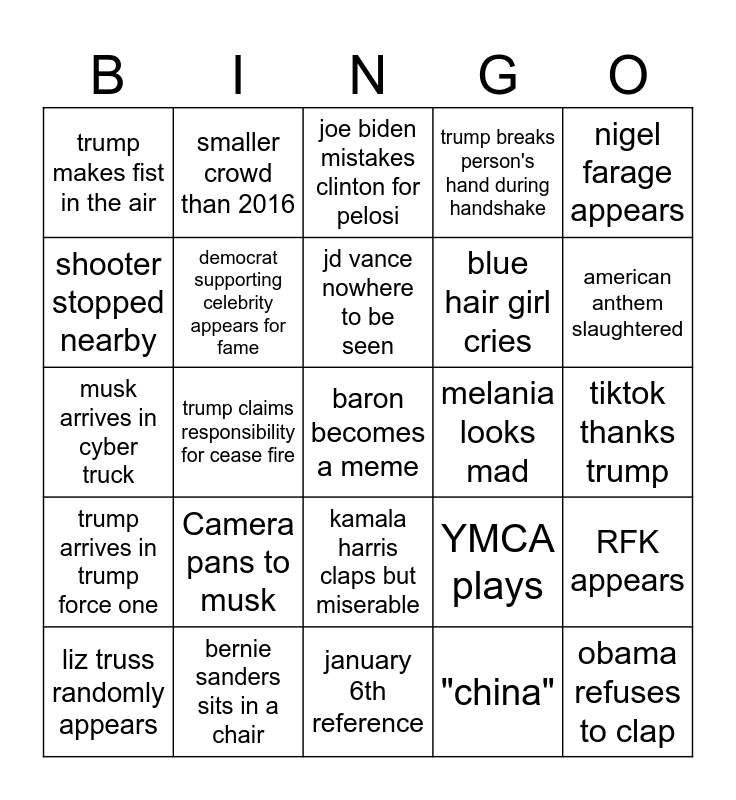 | B | I | N | G | O |
|---|---|---|---|---|
| trump makes fist in the air | smaller crowd than 2016 | joe biden mistakes clinton for pelosi | trump breaks person's hand during handshake | nigel farage appears |
| shooter stopped nearby | democrat supporting celebrity appears for fame | jd vance nowhere to be seen | blue hair girl cries | american anthem slaughtered |
| musk arrives in cyber truck | trump claims responsibility for cease fire | baron becomes a meme | melania looks mad | tiktok thanks trump |
| trump arrives in trump force one | Camera pans to musk | kamala harris claps but miserable | YMCA plays | RFK appears |
| liz truss randomly appears | bernie sanders sits in a chair | january 6th reference | "china" | obama refuses to clap |